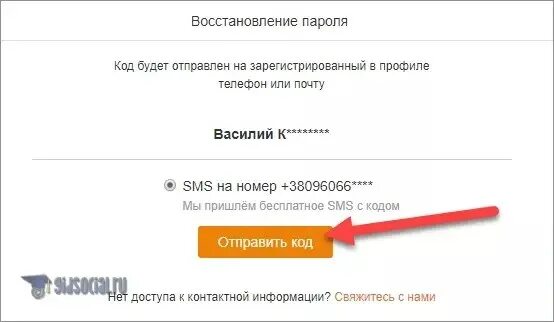 Восстановление пароля

Код будет отправлен на зарегистрированный в профиле телефон или почту

Василий К********

SMS на номер +38096066****
Мы пришлём бесплатное SMS с кодом

Отправить код

SMSOCIAL.RU

Нет доступа к контактной информации? Свяжитесь с нами